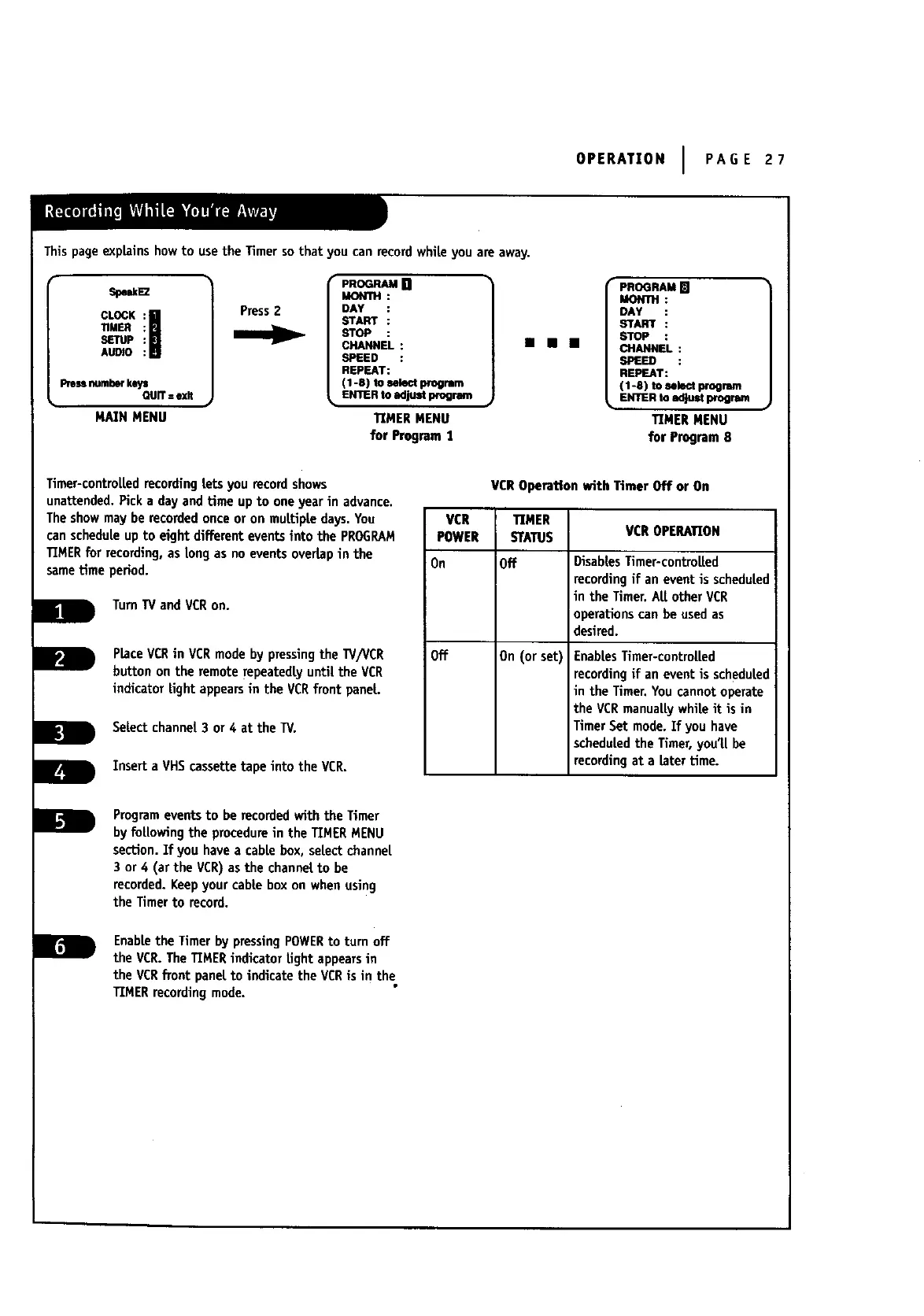 OPERATION | PAGE 27

Recording While You're Away

This page explains how to use the Timer so that you can record while you are away.

SpeakEZ

CLOCK : 1
TIMER : 2
SETUP : 3
AUDIO : 4

Press number keys
QUIT = exit

MAIN MENU

Press 2

PROGRAM 1
MONTH :
DAY :
START :
STOP :
CHANNEL :
SPEED :
REPEAT:
(1-8) to select program
ENTER to adjust program

TIMER MENU
for Program 1

PROGRAM 8
MONTH :
DAY :
START :
STOP :
CHANNEL :
SPEED :
REPEAT:
(1-8) to select program
ENTER to adjust program

TIMER MENU
for Program 8

Timer-controlled recording lets you record shows unattended. Pick a day and time up to one year in advance. The show may be recorded once or on multiple days. You can schedule up to eight different events into the PROGRAM TIMER for recording, as long as no events overlap in the same time period.

1 Turn TV and VCR on.

2 Place VCR in VCR mode by pressing the TV/VCR button on the remote repeatedly until the VCR indicator light appears in the VCR front panel.

3 Select channel 3 or 4 at the TV.

4 Insert a VHS cassette tape into the VCR.

5 Program events to be recorded with the Timer by following the procedure in the TIMER MENU section. If you have a cable box, select channel 3 or 4 (ar the VCR) as the channel to be recorded. Keep your cable box on when using the Timer to record.

6 Enable the Timer by pressing POWER to turn off the VCR. The TIMER indicator light appears in the VCR front panel to indicate the VCR is in the TIMER recording mode.

VCR Operation with Timer Off or On

| VCR POWER | TIMER STATUS | VCR OPERATION |
|---|---|---|
| On | Off | Disables Timer-controlled recording if an event is scheduled in the Timer. All other VCR operations can be used as desired. |
| Off | On (or set) | Enables Timer-controlled recording if an event is scheduled in the Timer. You cannot operate the VCR manually while it is in Timer Set mode. If you have scheduled the Timer, you'll be recording at a later time. |